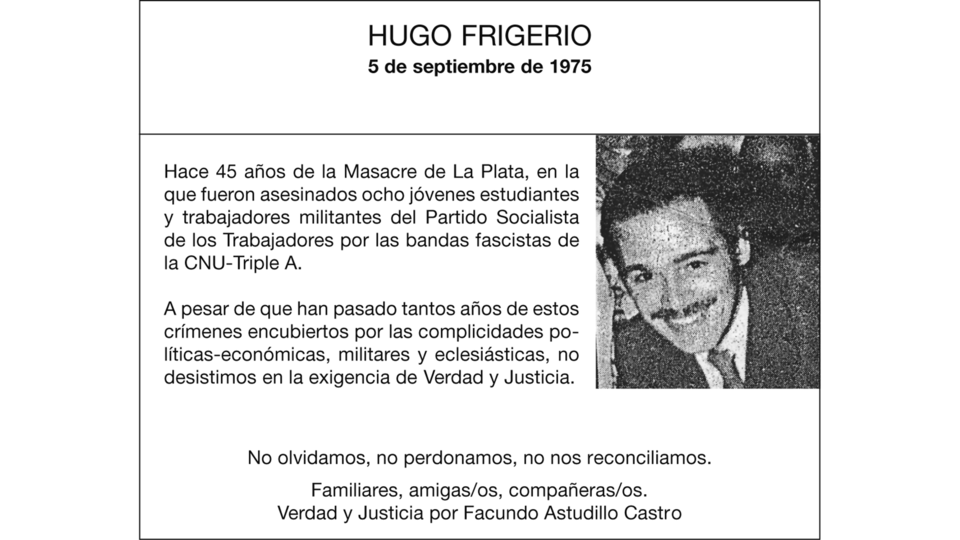 HUGO FRIGERIO
5 de septiembre de 1975

Hace 45 años de la Masacre de La Plata, en la que fueron asesinados ocho jóvenes estudiantes y trabajadores militantes del Partido Socialista de los Trabajadores por las bandas fascistas de la CNU-Triple A.

A pesar de que han pasado tantos años de estos crímenes encubiertos por las complicidades políticas-económicas, militares y eclesiásticas, no desistimos en la exigencia de Verdad y Justicia.

No olvidamos, no perdonamos, no nos reconciliamos.

Familiares, amigas/os, compañeras/os.
Verdad y Justicia por Facundo Astudillo Castro